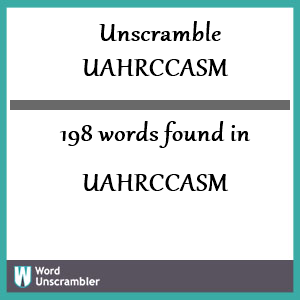 Unscramble
UAHRCCASM

198 words found in

UAHRCCASM

W Word Unscrambler